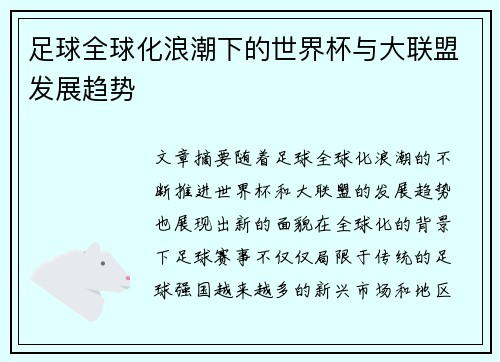 足球全球化浪潮下的世界杯与大联盟发展趋势

文章摘要随着足球全球化浪潮的不断推进世界杯和大联盟的发展趋势也展现出新的面貌在全球化的背景下足球赛事不仅仅局限于传统的足球强国越来越多的新兴市场和地区